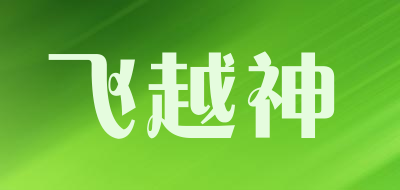 飞越神